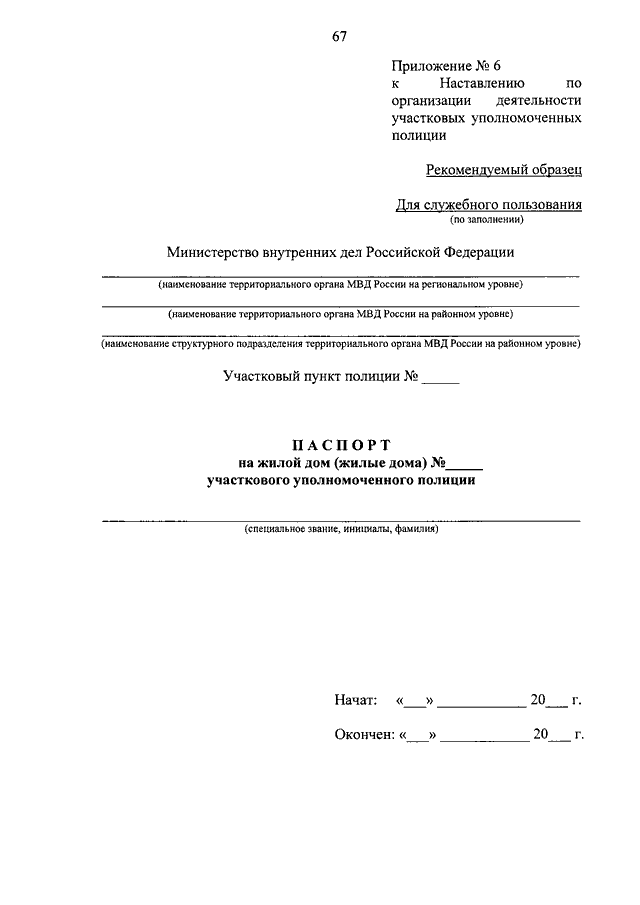 67

Приложение № 6
к Наставлению по организации деятельности участковых уполномоченных полиции

Рекомендуемый образец

Для служебного пользования
(по заполнении)

Министерство внутренних дел Российской Федерации

(наименование территориального органа МВД России на региональном уровне)

(наименование территориального органа МВД России на районном уровне)

(наименование структурного подразделения территориального органа МВД России на районном уровне)

Участковый пункт полиции № _____

ПАСПОРТ
на жилой дом (жилые дома) №_____
участкового уполномоченного полиции

(специальное звание, инициалы, фамилия)

Начат: «___» ___________ 20___ г.

Окончен: «___» ___________ 20___ г.